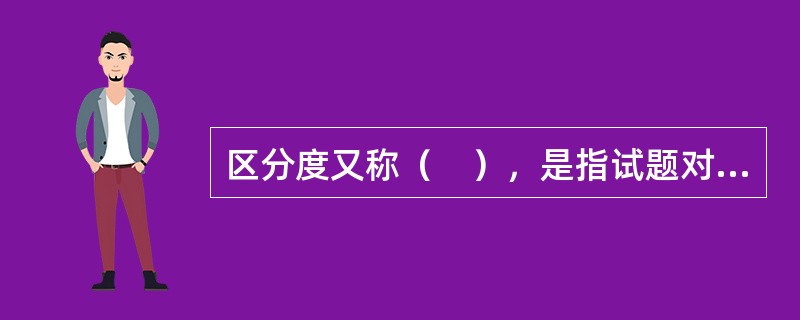 区分度又称（　），是指试题对...